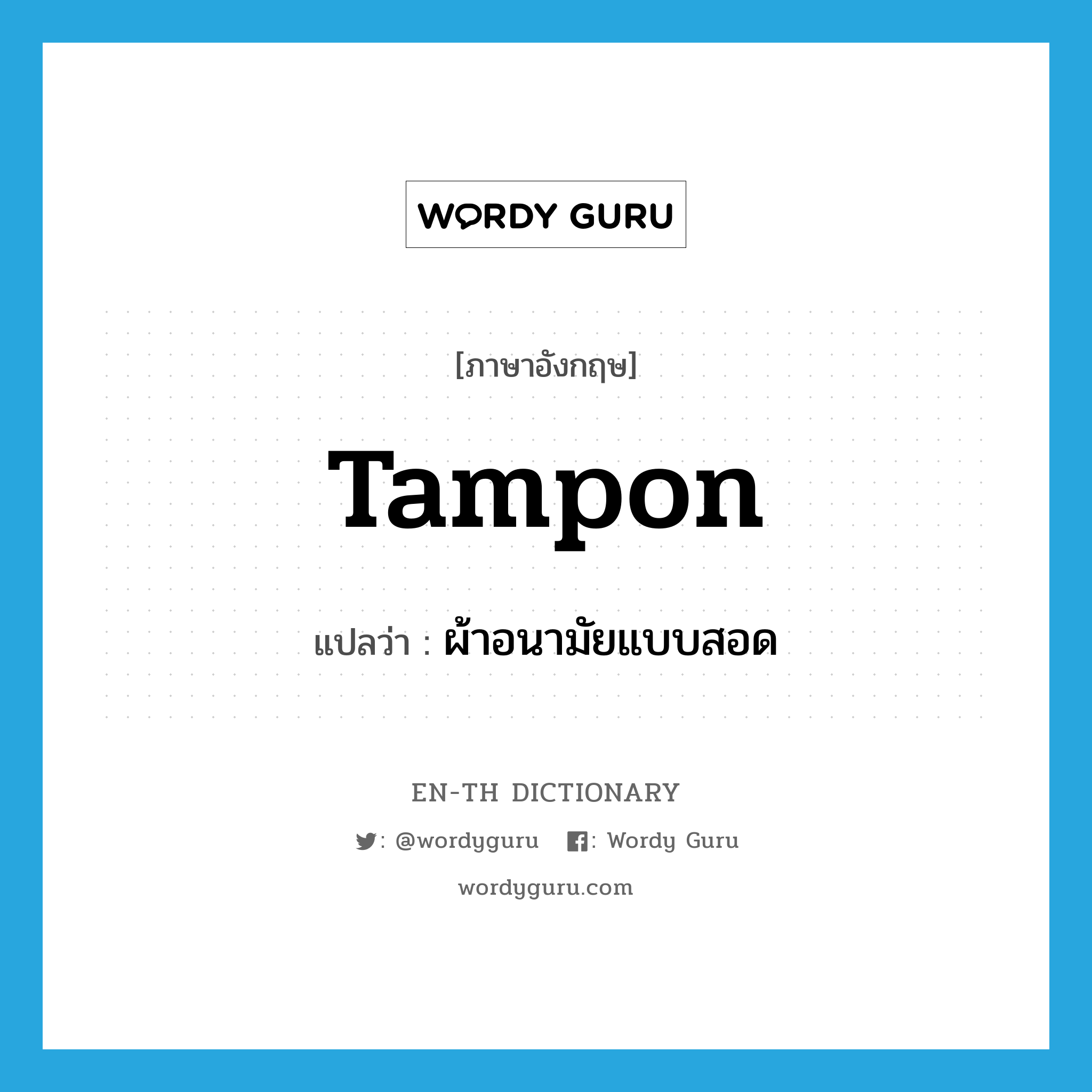 WORDY GURU

[ภาษาอังกฤษ]

Tampon

แปลว่า : ผ้าอนามัยแบบสอด

EN-TH DICTIONARY

: @wordyguru : Wordy Guru

wordyguru.com